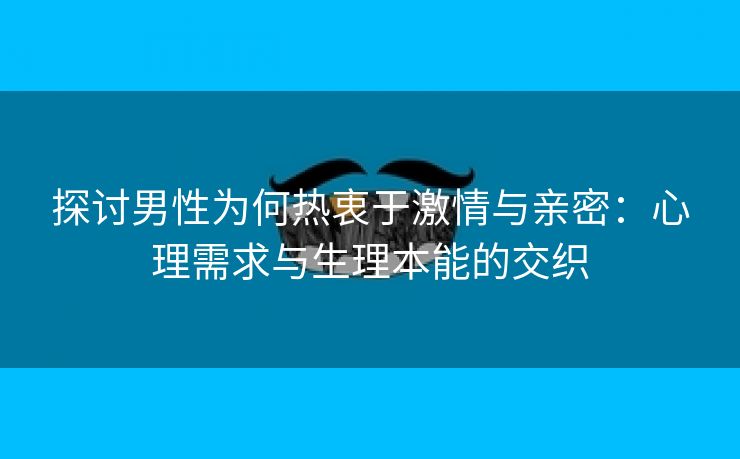 探讨男性为何热衷于激情与亲密：心理需求与生理本能的交织